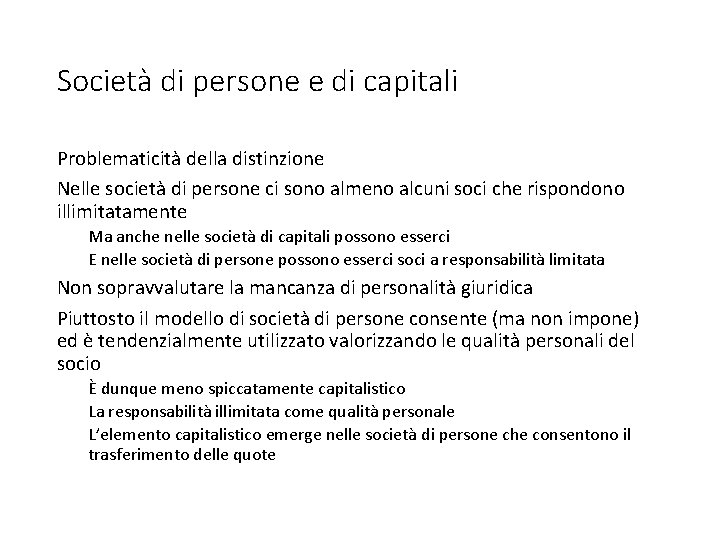 Società di persone e di capitali

Problematicità della distinzione

Nelle società di persone ci sono almeno alcuni soci che rispondono illimitatamente

Ma anche nelle società di capitali possono esserci

E nelle società di persone possono esserci soci a responsabilità limitata

Non sopravvalutare la mancanza di personalità giuridica

Piuttosto il modello di società di persone consente (ma non impone) ed è tendenzialmente utilizzato valorizzando le qualità personali del socio

È dunque meno spiccatamente capitalistico

La responsabilità illimitata come qualità personale

L'elemento capitalistico emerge nelle società di persone che consentono il trasferimento delle quote